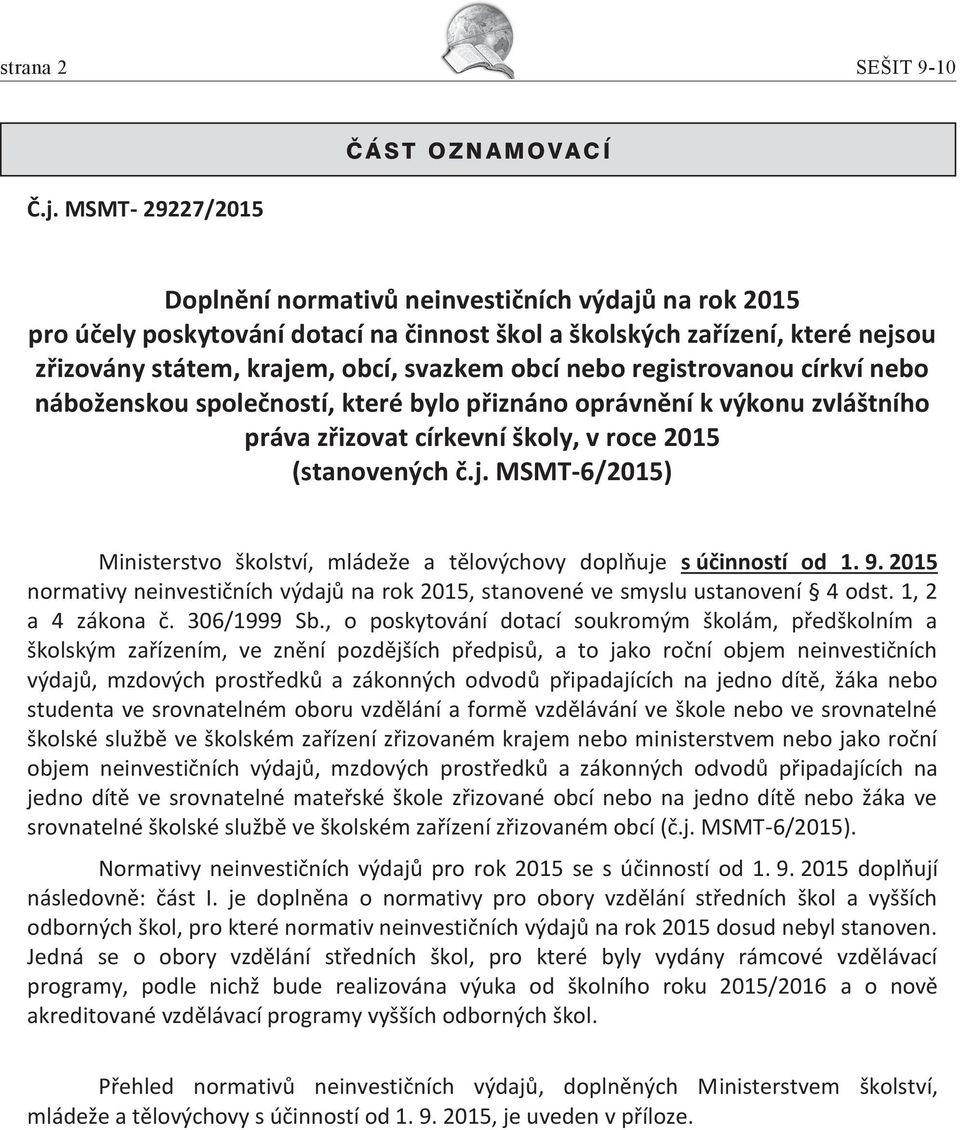 strana 2

SEŠIT 9-10

ČÁST OZNAMOVACÍ

Č.j. MSMT- 29227/2015

Doplnění normativů neinvestičních výdajů na rok 2015 pro účely poskytování dotací na činnost škol a školských zařízení, které nejsou zřizovány státem, krajem, obcí, svazkem obcí nebo registrovanou církví nebo náboženskou společností, které bylo přiznáno oprávnění k výkonu zvláštního práva zřizovat církevní školy, v roce 2015 (stanovených č.j. MSMT-6/2015)

Ministerstvo školství, mládeže a tělovýchovy doplňuje s účinností od 1. 9. 2015 normativy neinvestičních výdajů na rok 2015, stanovené ve smyslu ustanovení § 4 odst. 1, 2 a 4 zákona č. 306/1999 Sb., o poskytování dotací soukromým školám, předškolním a školským zařízením, ve znění pozdějších předpisů, a to jako roční objem neinvestičních výdajů, mzdových prostředků a zákonných odvodů připadajících na jedno dítě, žáka nebo studenta ve srovnatelném oboru vzdělání a formě vzdělávání ve škole nebo ve srovnatelné školské službě ve školském zařízení zřizovaném krajem nebo ministerstvem nebo jako roční objem neinvestičních výdajů, mzdových prostředků a zákonných odvodů připadajících na jedno dítě ve srovnatelné mateřské škole zřizované obcí nebo na jedno dítě nebo žáka ve srovnatelné školské službě ve školském zařízení zřizovaném obcí (č.j. MSMT-6/2015).

Normativy neinvestičních výdajů pro rok 2015 se s účinností od 1. 9. 2015 doplňují následovně: část I. je doplněna o normativy pro obory vzdělání středních škol a vyšších odborných škol, pro které normativ neinvestičních výdajů na rok 2015 dosud nebyl stanoven. Jedná se o obory vzdělání středních škol, pro které byly vydány rámcové vzdělávací programy, podle nichž bude realizována výuka od školního roku 2015/2016 a o nově akreditované vzdělávací programy vyšších odborných škol.

Přehled normativů neinvestičních výdajů, doplněných Ministerstvem školství, mládeže a tělovýchovy s účinností od 1. 9. 2015, je uveden v příloze.